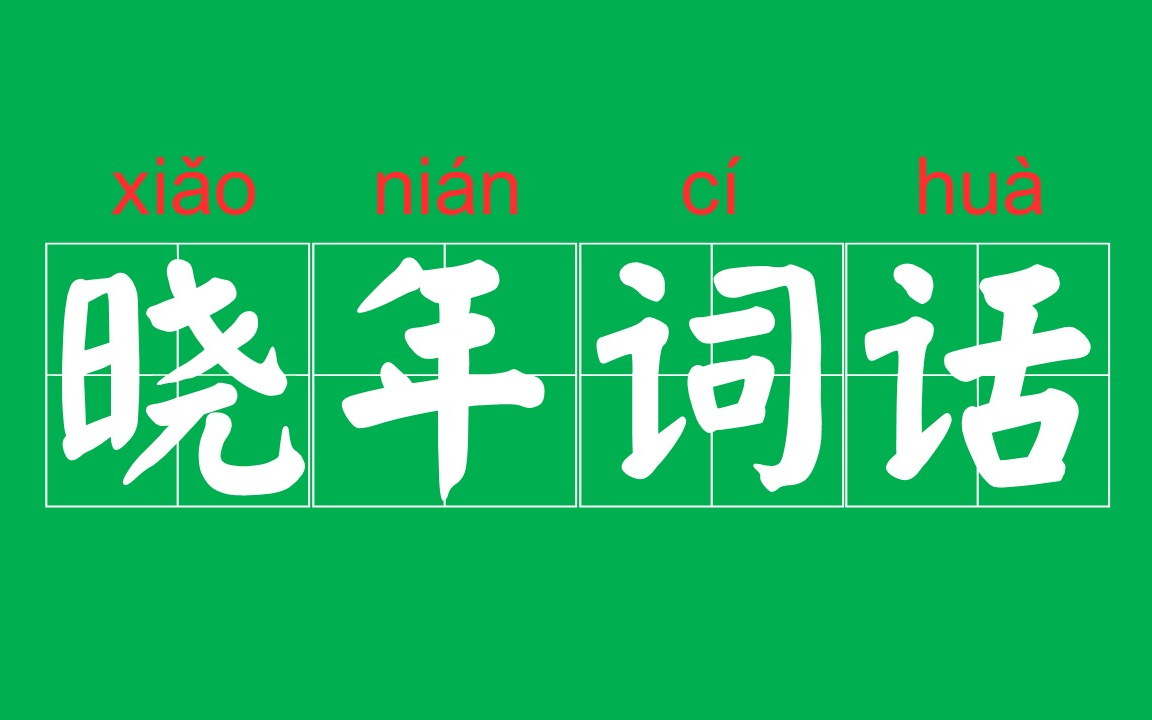 xiǎo nián cí huà
晓年词话